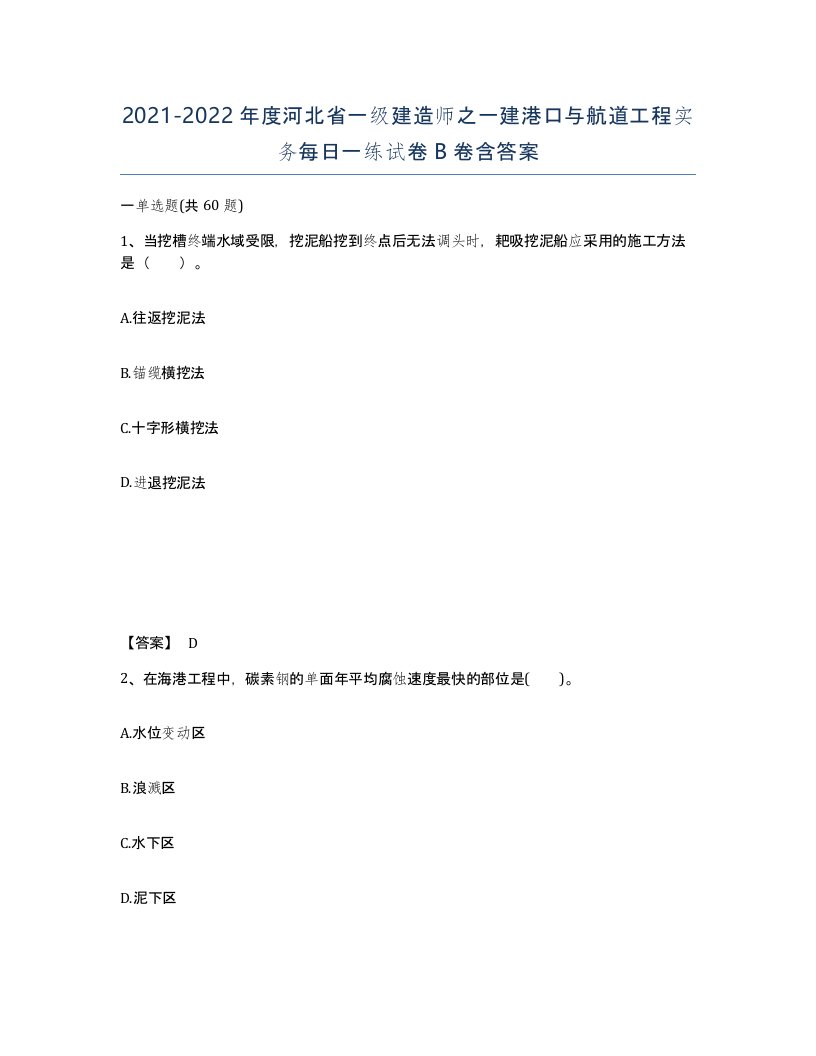 2021-2022年度河北省一级建造师之一建港口与航道工程实务每日一练试卷B卷含答案

一单选题(共60题)

1、当挖槽终端水域受限，挖泥船挖到终点后无法调头时，耙吸挖泥船应采用的施工方法是（ ）。

A.往返挖泥法

B.锚缆横挖法

C.十字形横挖法

D.进退挖泥法

【答案】 D

2、在海港工程中，碳素钢的单面年平均腐蚀速度最快的部位是( )。

A.水位变动区

B.浪溅区

C.水下区

D.泥下区